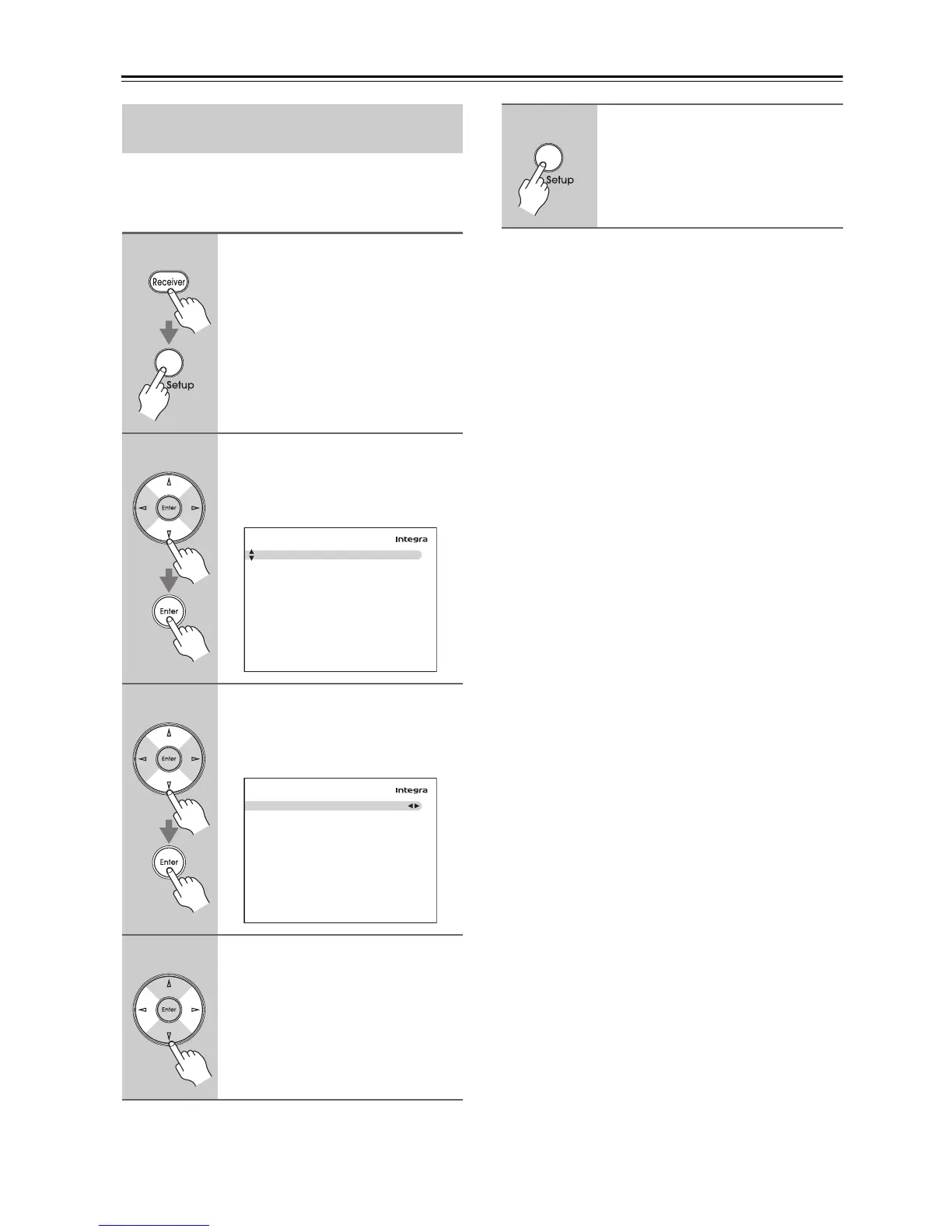 Receiver

Setup

Enter

Integra

Enter

Enter

Integra

Enter

Enter

Setup